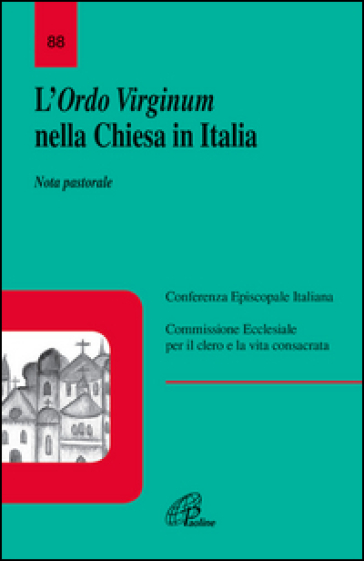 88

L'Ordo Virginum nella Chiesa in Italia

Nota pastorale

Conferenza Episcopale Italiana

Commissione Ecclesiale per il clero e la vita consacrata

Paoline